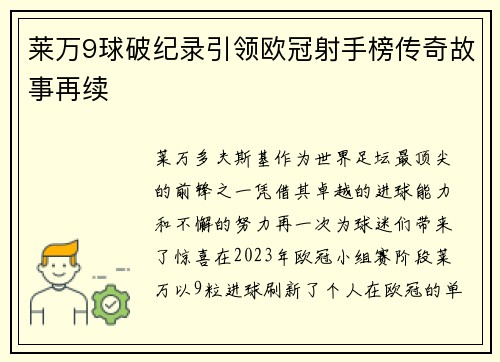 莱万9球破纪录引领欧冠射手榜传奇故事再续

莱万多夫斯基作为世界足坛最顶尖的前锋之一凭借其卓越的进球能力和不懈的努力再一次为球迷们带来了惊喜在2023年欧冠小组赛阶段莱万以9粒进球刷新了个人在欧冠的单